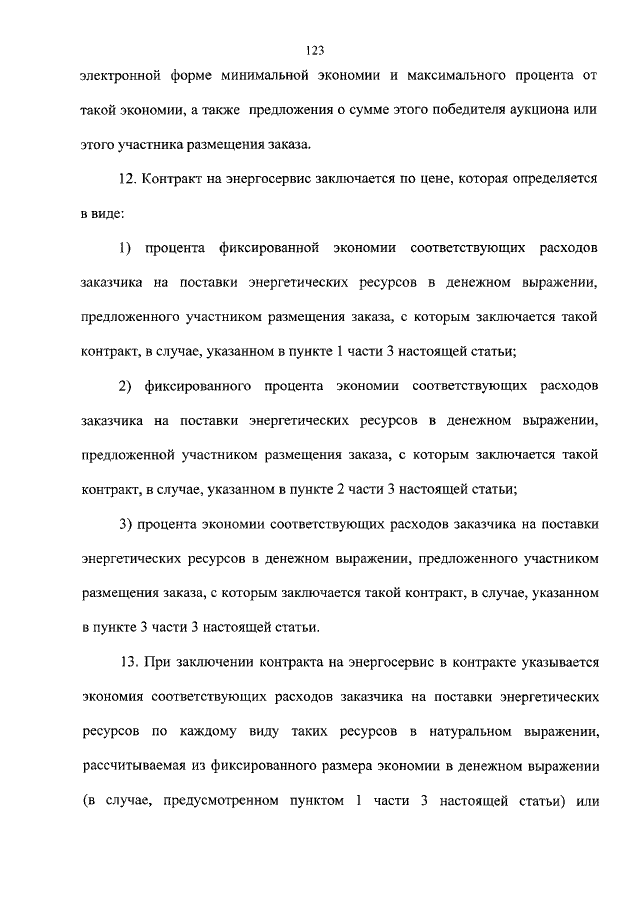 123

электронной форме минимальной экономии и максимального процента от такой экономии, а также предложения о сумме этого победителя аукциона или этого участника размещения заказа.

12. Контракт на энергосервис заключается по цене, которая определяется в виде:

1) процента фиксированной экономии соответствующих расходов заказчика на поставки энергетических ресурсов в денежном выражении, предложенного участником размещения заказа, с которым заключается такой контракт, в случае, указанном в пункте 1 части 3 настоящей статьи;

2) фиксированного процента экономии соответствующих расходов заказчика на поставки энергетических ресурсов в денежном выражении, предложенной участником размещения заказа, с которым заключается такой контракт, в случае, указанном в пункте 2 части 3 настоящей статьи;

3) процента экономии соответствующих расходов заказчика на поставки энергетических ресурсов в денежном выражении, предложенного участником размещения заказа, с которым заключается такой контракт, в случае, указанном в пункте 3 части 3 настоящей статьи.

13. При заключении контракта на энергосервис в контракте указывается экономия соответствующих расходов заказчика на поставки энергетических ресурсов по каждому виду таких ресурсов в натуральном выражении, рассчитываемая из фиксированного размера экономии в денежном выражении (в случае, предусмотренном пунктом 1 части 3 настоящей статьи) или